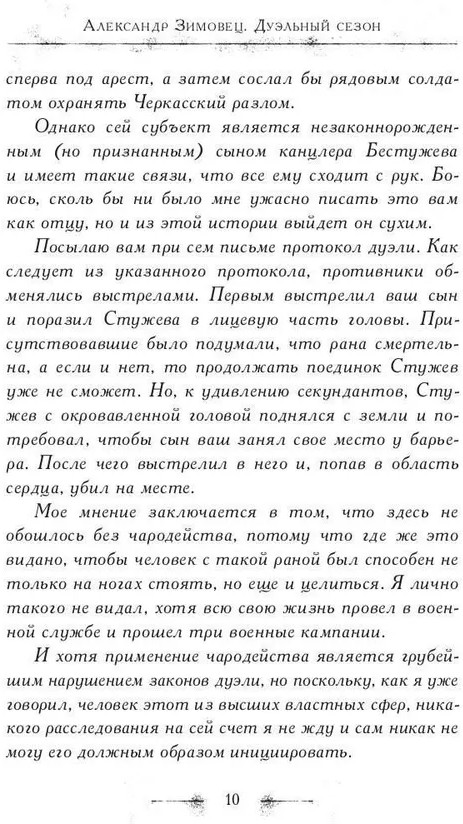 Александр Зимовец. Дуэльный сезон

сперва под арест, а затем сослал бы рядовым солдатом охранять Черкасский разлом.

Однако сей субъект является незаконнорожденным (но признанным) сыном канцлера Бестужева и имеет такие связи, что все ему сходит с рук. Боюсь, сколь бы ни было мне ужасно писать это вам как отцу, но и из этой истории выйдет он сухим.

Посылаю вам при сем письме протокол дуэли. Как следует из указанного протокола, противники обменялись выстрелами. Первым выстрелил ваш сын и поразил Стужева в лицевую часть головы. Присутствовавшие было подумали, что рана смертельна, а если и нет, то продолжать поединок Стужев уже не сможет. Но, к удивлению секундантов, Стужев с окровавленной головой поднялся с земли и потребовал, чтобы сын ваш занял свое место у барьера. После чего выстрелил в него и, попав в область сердца, убил на месте.

Мое мнение заключается в том, что здесь не обошлось без чародейства, потому что где же это видано, чтобы человек с такой раной был способен не только на ногах стоять, но еще и целиться. Я лично такого не видал, хотя всю свою жизнь провел в военной службе и прошел три военные кампании.

И хотя применение чародейства является грубейшим нарушением законов дуэли, но поскольку, как я уже говорил, человек этот из высших властных сфер, никакого расследования на сей счет я не жду и сам никак не могу его должным образом инициировать.

10